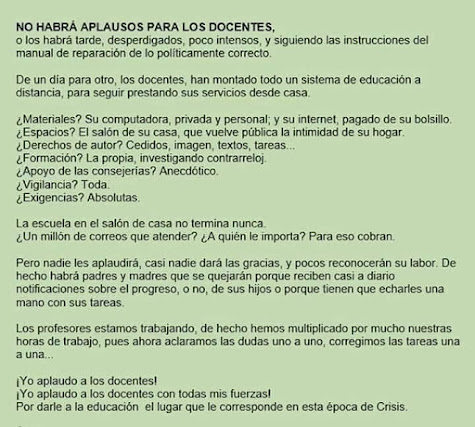 NO HABRÁ APLAUSOS PARA LOS DOCENTES,
o los habrá tarde, desperdigados, poco intensos, y siguiendo las instrucciones del manual de reparación de lo políticamente correcto.

De un día para otro, los docentes, han montado todo un sistema de educación a distancia, para seguir prestando sus servicios desde casa.

¿Materiales? Su computadora, privada y personal; y su internet, pagado de su bolsillo.
¿Espacios? El salón de su casa, que vuelve pública la intimidad de su hogar.
¿Derechos de autor? Cedidos, imagen, textos, tareas...
¿Formación? La propia, investigando contrarreloj.
¿Apoyo de las consejerías? Anecdótico.
¿Vigilancia? Toda.
¿Exigencias? Absolutas.

La escuela en el salón de casa no termina nunca.
¿Un millón de correos que atender? ¿A quién le importa? Para eso cobran.

Pero nadie les aplaudirá, casi nadie dará las gracias, y pocos reconocerán su labor. De hecho habrá padres y madres que se quejarán porque reciben casi a diario notificaciones sobre el progreso, o no, de sus hijos o porque tienen que echarles una mano con sus tareas.

Los profesores estamos trabajando, de hecho hemos multiplicado por mucho nuestras horas de trabajo, pues ahora aclaramos las dudas uno a uno, corregimos las tareas una a una...

¡Yo aplaudo a los docentes!
¡Yo aplaudo a los docentes con todas mis fuerzas!
Por darle a la educación el lugar que le corresponde en esta época de Crisis.